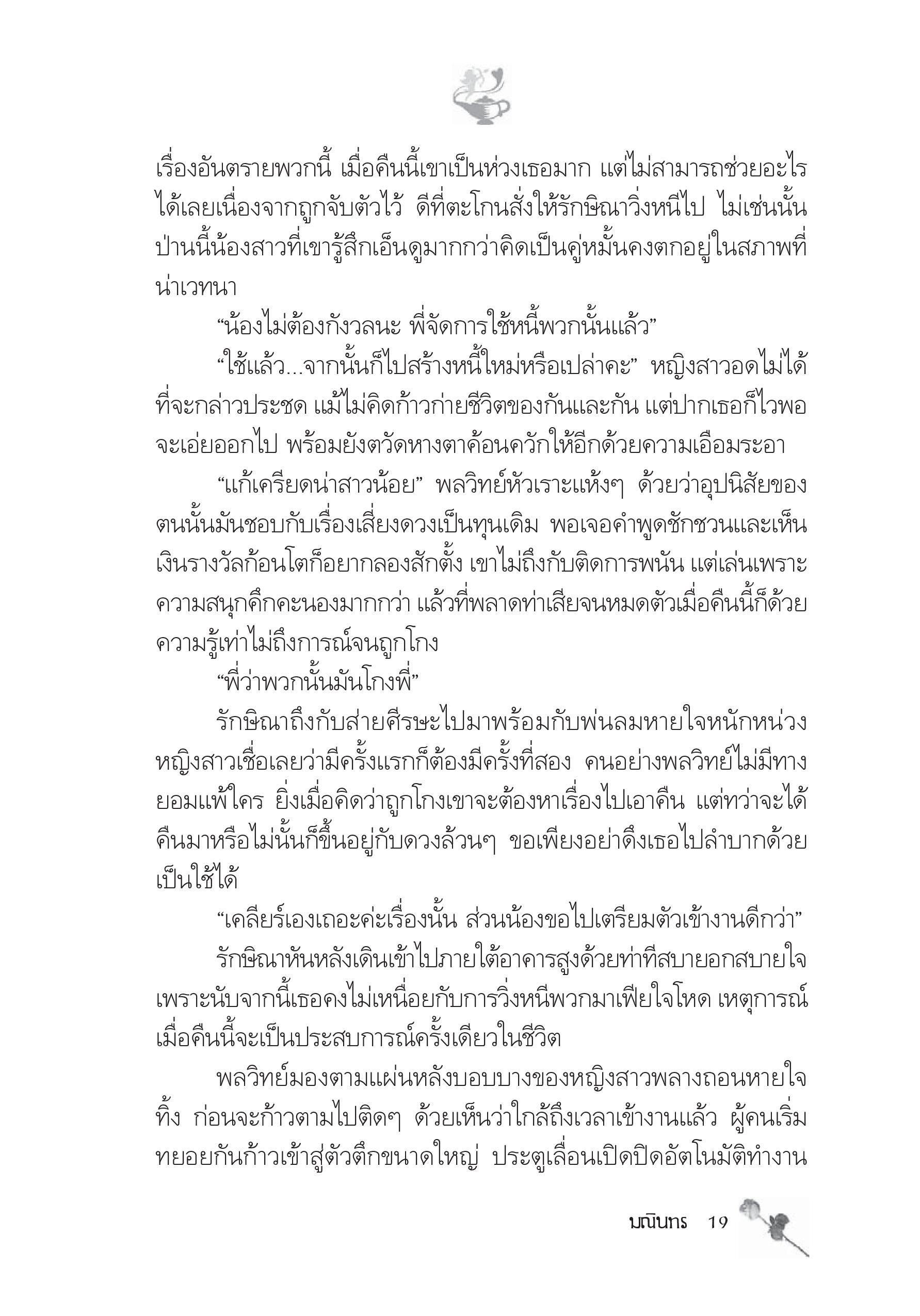 เรื่องอันตรายพวกนี้ เมื่อคืนนี้เขาเป็นห่วงเธอมาก แต่ไม่สามารถช่วยอะไรได้เลยเนื่องจากถูกจับตัวไว้ ดีที่ตะโกนสั่งให้รักษิณาวิ่งหนีไป ไม่เช่นนั้นป่านนี้น้องสาวที่เขารู้สึกเอ็นดูมากกว่าคิดเป็นคู่หมั้นคงตกอยู่ในสภาพที่น่าเวทนา

“น้องไม่ต้องกังวลนะ พี่จัดการใช้หนี้พวกนั้นแล้ว”

“ใช้แล้ว...จากนั้นก็ไปสร้างหนี้ใหม่หรือเปล่าคะ” หญิงสาวอดไม่ได้ที่จะกล่าวประชด แม้ไม่คิดก้าวก่ายชีวิตของกันและกัน แต่ปากเธอก็ไวพอจะเอ่ยออกไป พร้อมยังตวัดหางตาค้อนควักให้อีกด้วยความเอือมระอา

“แก้เครียดน่าสาวน้อย” พลวิทย์หัวเราะแห้งๆ ด้วยว่าอุปนิสัยของตนนั้นมันชอบกับเรื่องเสี่ยงดวงเป็นทุนเดิม พอเจอคำพูดชักชวนและเห็นเงินรางวัลก้อนโตก็อยากลองสักตั้ง เขาไม่ถึงกับติดการพนัน แต่เล่นเพราะความสนุกคึกคะนองมากกว่า แล้วที่พลาดท่าเสียจนหมดตัวเมื่อคืนนี้ก็ด้วยความรู้เท่าไม่ถึงการณ์จนถูกโกง

“พี่ว่าพวกนั้นมันโกงพี่”

รักษิณาถึงกับส่ายศีรษะไปมาพร้อมกับพ่นลมหายใจหนักหน่วง หญิงสาวเชื่อเลยว่ามีครั้งแรกก็ต้องมีครั้งที่สอง คนอย่างพลวิทย์ไม่มีทางยอมแพ้ใคร ยิ่งเมื่อคิดว่าถูกโกงเขาจะต้องหาเรื่องไปเอาคืน แต่ทว่าจะได้คืนมาหรือไม่นั้นก็ขึ้นอยู่กับดวงล้วนๆ ขอเพียงอย่าดึงเธอไปลำบากด้วยเป็นใช้ได้

“เคลียร์เองเถอะค่ะเรื่องนั้น ส่วนน้องขอไปเตรียมตัวเข้างานดีกว่า”

รักษิณาหันหลังเดินเข้าไปภายใต้อาคารสูงด้วยท่าทีสบายอกสบายใจ เพราะนับจากนี้เธอคงไม่เหนื่อยกับการวิ่งหนีพวกมาเฟียใจโหด เหตุการณ์เมื่อคืนนี้จะเป็นประสบการณ์ครั้งเดียวในชีวิต

พลวิทย์มองตามแผ่นหลังบอบบางของหญิงสาวพลางถอนหายใจทิ้ง ก่อนจะก้าวตามไปติดๆ ด้วยเห็นว่าใกล้ถึงเวลาเข้างานแล้ว ผู้คนเริ่มทยอยกันก้าวเข้าสู่ตัวตึกขนาดใหญ่ ประตูเลื่อนเปิดปิดอัตโนมัติทำงาน

มณินทร 19